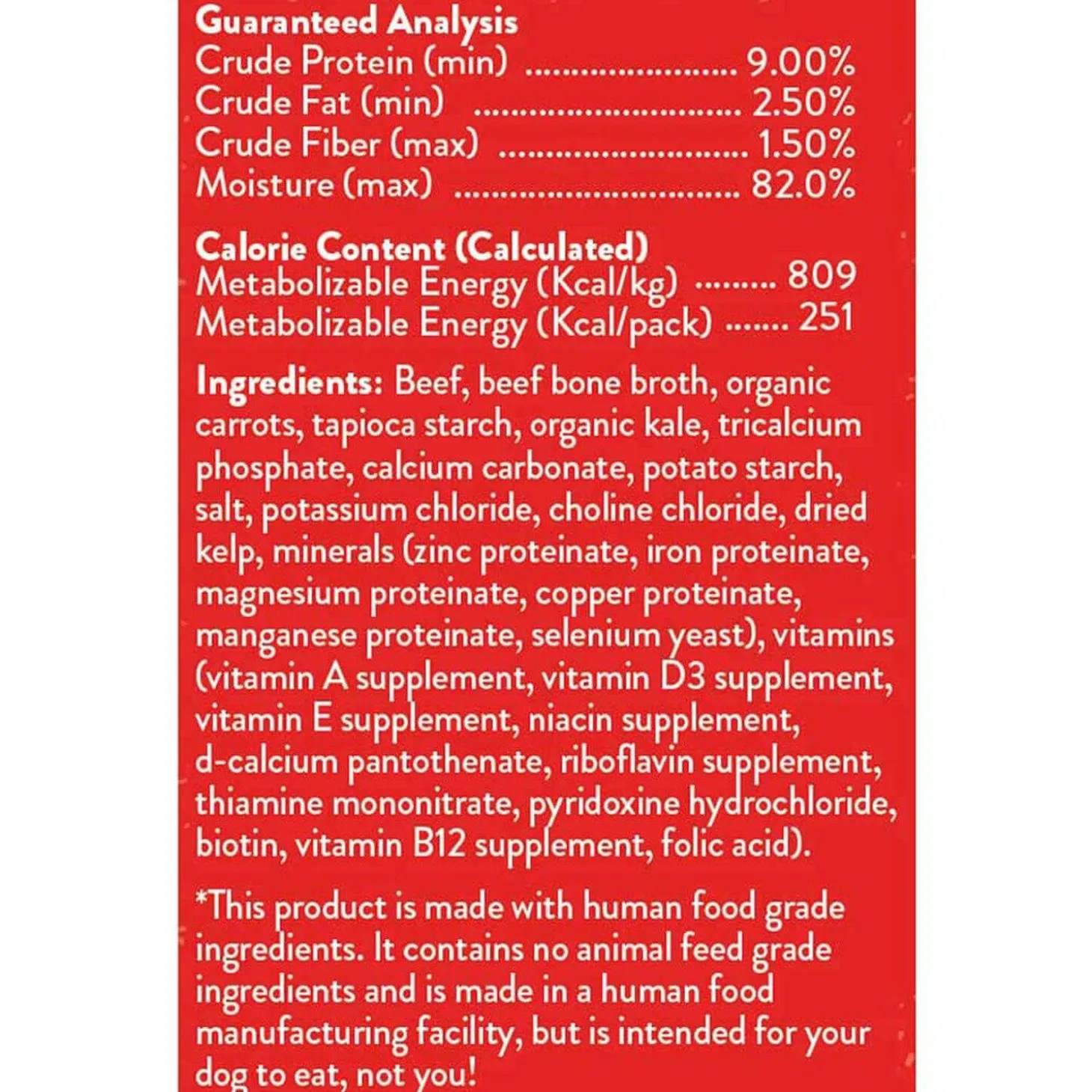 Guaranteed Analysis
Crude Protein (min) 9.00%
Crude Fat (min) 2.50%
Crude Fiber (max) 1.50%
Moisture (max) 82.0%

Calorie Content (Calculated)
Metabolizable Energy (Kcal/kg) 809
Metabolizable Energy (Kcal/pack) 251

Ingredients: Beef, beef bone broth, organic carrots, tapioca starch, organic kale, tricalcium phosphate, calcium carbonate, potato starch, salt, potassium chloride, choline chloride, dried kelp, minerals (zinc proteinate, iron proteinate, magnesium proteinate, copper proteinate, manganese proteinate, selenium yeast), vitamins (vitamin A supplement, vitamin D3 supplement, vitamin E supplement, niacin supplement, d-calcium pantothenate, riboflavin supplement, thiamine mononitrate, pyridoxine hydrochloride, biotin, vitamin B12 supplement, folic acid).

*This product is made with human food grade ingredients. It contains no animal feed grade ingredients and is made in a human food manufacturing facility, but is intended for your dog to eat, not you!